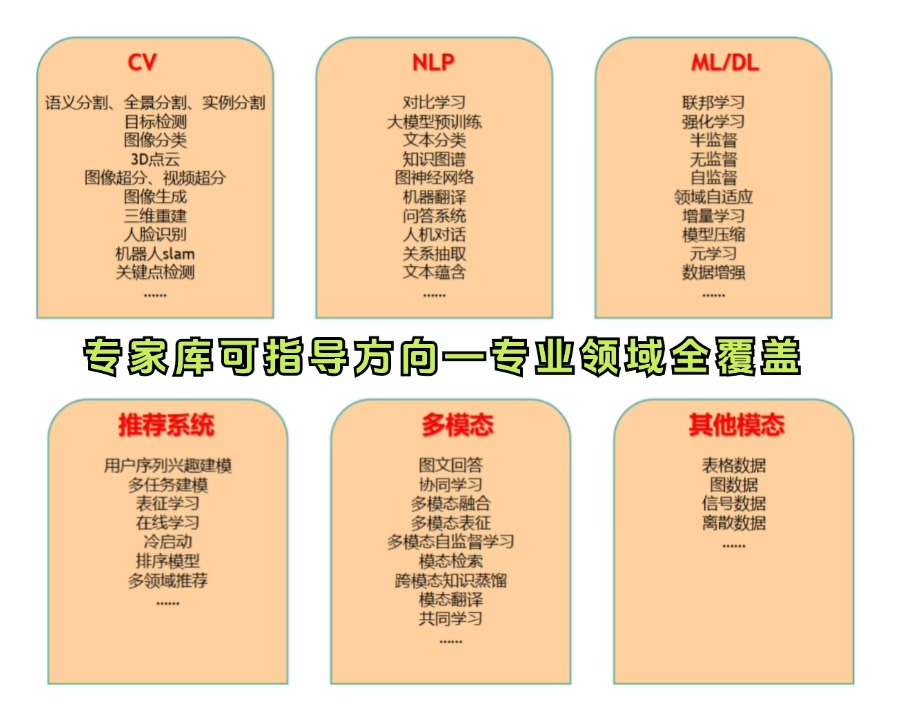 CV

语义分割、全景分割、实例分割
目标检测
图像分类
3D点云
图像超分、视频超分
图像生成
三维重建
人脸识别
机器人slam
关键点检测
......

NLP

对比学习
大模型预训练
文本分类
知识图谱
图神经网络
机器翻译
问答系统
人机对话
关系抽取
文本蕴含
......

ML/DL

联邦学习
强化学习
半监督
无监督
自监督
领域自适应
增量学习
模型压缩
元学习
数据增强
......

专家库可指导方向—专业领域全覆盖

推荐系统

用户序列兴趣建模
多任务建模
表征学习
在线学习
冷启动
排序模型
多领域推荐
......

多模态

图文回答
协同学习
多模态融合
多模态表征
多模态自监督学习
模态检索
跨模态知识蒸馏
模态翻译
共同学习
......

其他模态

表格数据
图数据
信号数据
离散数据
......